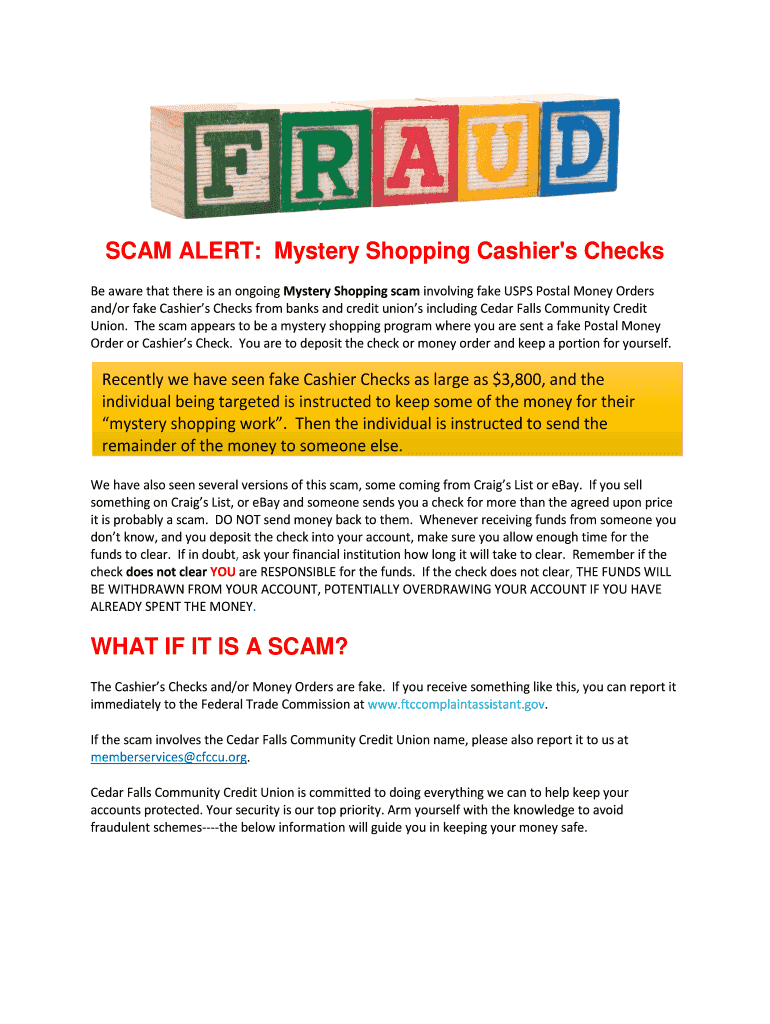 FRAUD

SCAM ALERT: Mystery Shopping Cashier's Checks

Be aware that there is an ongoing Mystery Shopping scam involving fake USPS Postal Money Orders and/or fake Cashier's Checks from banks and credit union's including Cedar Falls Community Credit Union. The scam appears to be a mystery shopping program where you are sent a fake Postal Money Order or Cashier's Check. You are to deposit the check or money order and keep a portion for yourself.

Recently we have seen fake Cashier Checks as large as $3,800, and the individual being targeted is instructed to keep some of the money for their "mystery shopping work". Then the individual is instructed to send the remainder of the money to someone else.

We have also seen several versions of this scam, some coming from Craig's List or eBay. If you sell something on Craig's List, or eBay and someone sends you a check for more than the agreed upon price it is probably a scam. DO NOT send money back to them. Whenever receiving funds from someone you don't know, and you deposit the check into your account, make sure you allow enough time for the funds to clear. If in doubt, ask your financial institution how long it will take to clear. Remember if the check does not clear YOU are RESPONSIBLE for the funds. If the check does not clear, THE FUNDS WILL BE WITHDRAWN FROM YOUR ACCOUNT, POTENTIALLY OVERDRAWING YOUR ACCOUNT IF YOU HAVE ALREADY SPENT THE MONEY.

WHAT IF IT IS A SCAM?

The Cashier's Checks and/or Money Orders are fake. If you receive something like this, you can report it immediately to the Federal Trade Commission at www.ftccomplaintassistant.gov.

If the scam involves the Cedar Falls Community Credit Union name, please also report it to us at memberservices@cfccu.org.

Cedar Falls Community Credit Union is committed to doing everything we can to help keep your accounts protected. Your security is our top priority. Arm yourself with the knowledge to avoid fraudulent schemes----the below information will guide you in keeping your money safe.